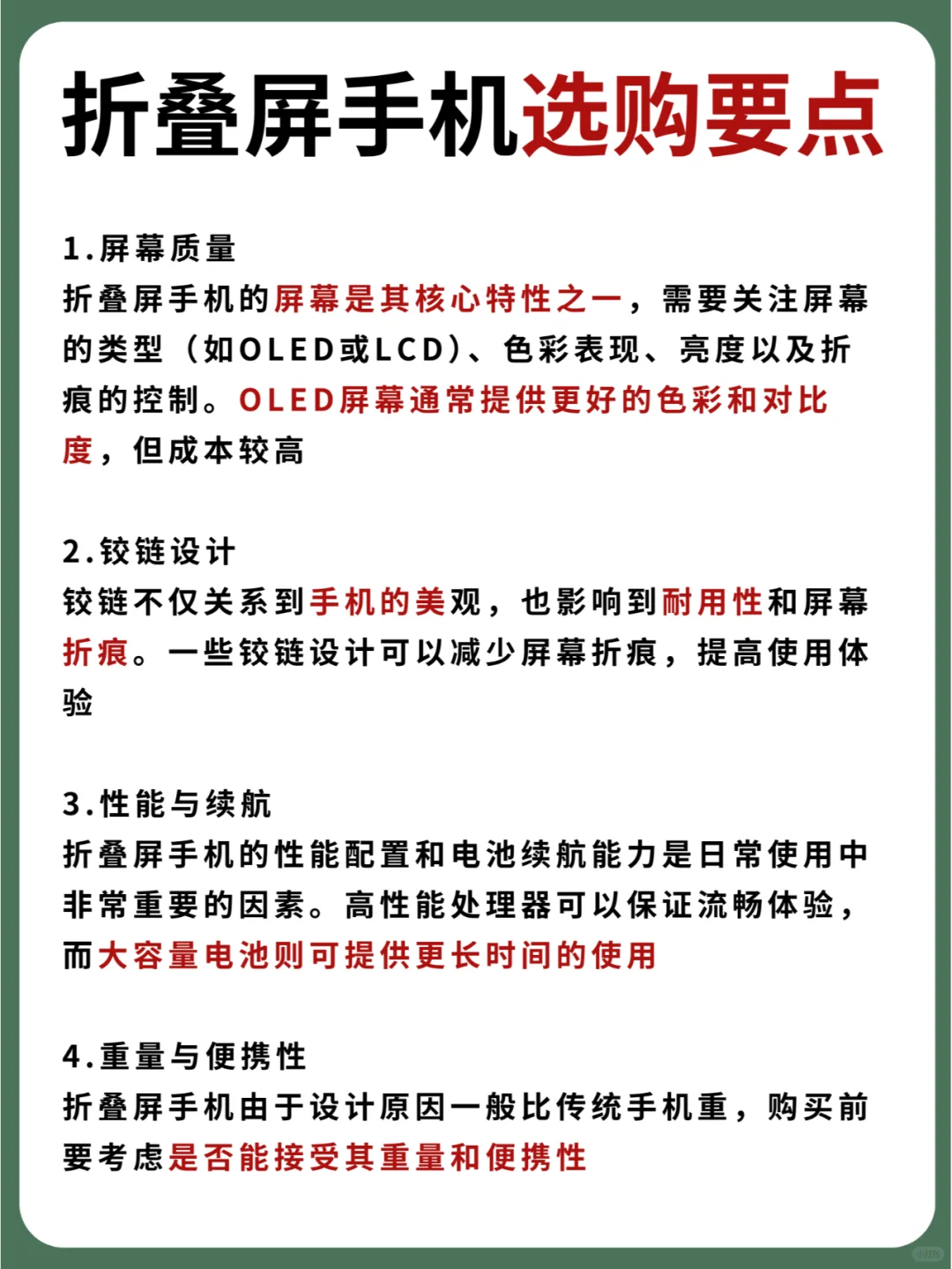 折叠屏手机选购要点

1.屏幕质量
折叠屏手机的屏幕是其核心特性之一，需要关注屏幕的类型（如OLED或LCD）、色彩表现、亮度以及折痕的控制。OLED屏幕通常提供更好的色彩和对比度，但成本较高

2.铰链设计
铰链不仅关系到手机的美观，也影响到耐用性和屏幕折痕。一些铰链设计可以减少屏幕折痕，提高使用体验

3.性能与续航
折叠屏手机的性能配置和电池续航能力是日常使用中非常重要的因素。高性能处理器可以保证流畅体验，而大容量电池则可提供更长时间的使用

4.重量与便携性
折叠屏手机由于设计原因一般比传统手机重，购买前要考虑是否能接受其重量和便携性